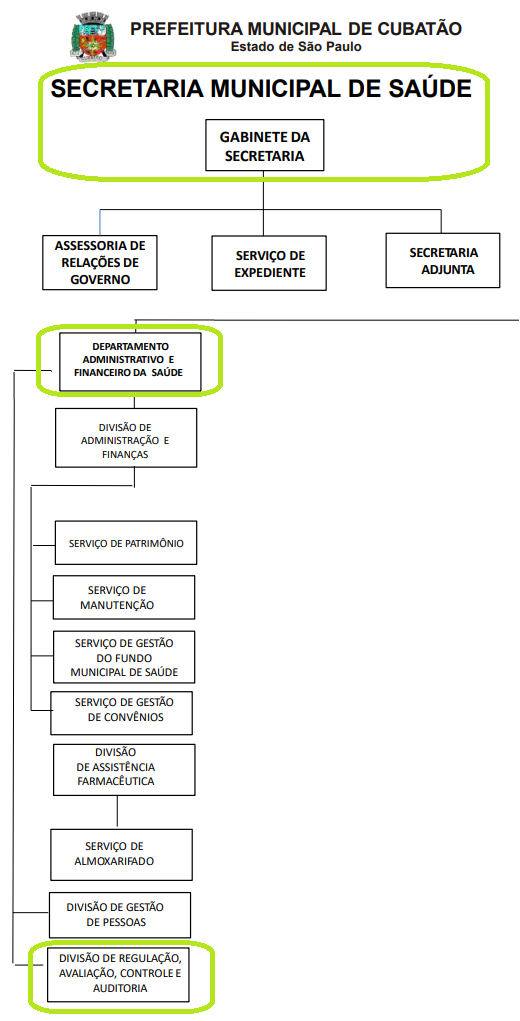 PREFEITURA MUNICIPAL DE CUBATÃO
Estado de São Paulo

SECRETARIA MUNICIPAL DE SAÚDE

GABINETE DA SECRETARIA

ASSESSORIA DE RELAÇÕES DE GOVERNO

SERVIÇO DE EXPEDIENTE

SECRETARIA ADJUNTA

DEPARTAMENTO ADMINISTRATIVO E FINANCEIRO DA SAÚDE

DIVISÃO DE ADMINISTRAÇÃO E FINANÇAS

SERVIÇO DE PATRIMÔNIO

SERVIÇO DE MANUTENÇÃO

SERVIÇO DE GESTÃO DO FUNDO MUNICIPAL DE SAÚDE

SERVIÇO DE GESTÃO DE CONVÊNIOS

DIVISÃO DE ASSISTÊNCIA FARMACÊUTICA

SERVIÇO DE ALMOXARIFADO

DIVISÃO DE GESTÃO DE PESSOAS

DIVISÃO DE REGULAÇÃO, AVALIAÇÃO, CONTROLE E AUDITORIA